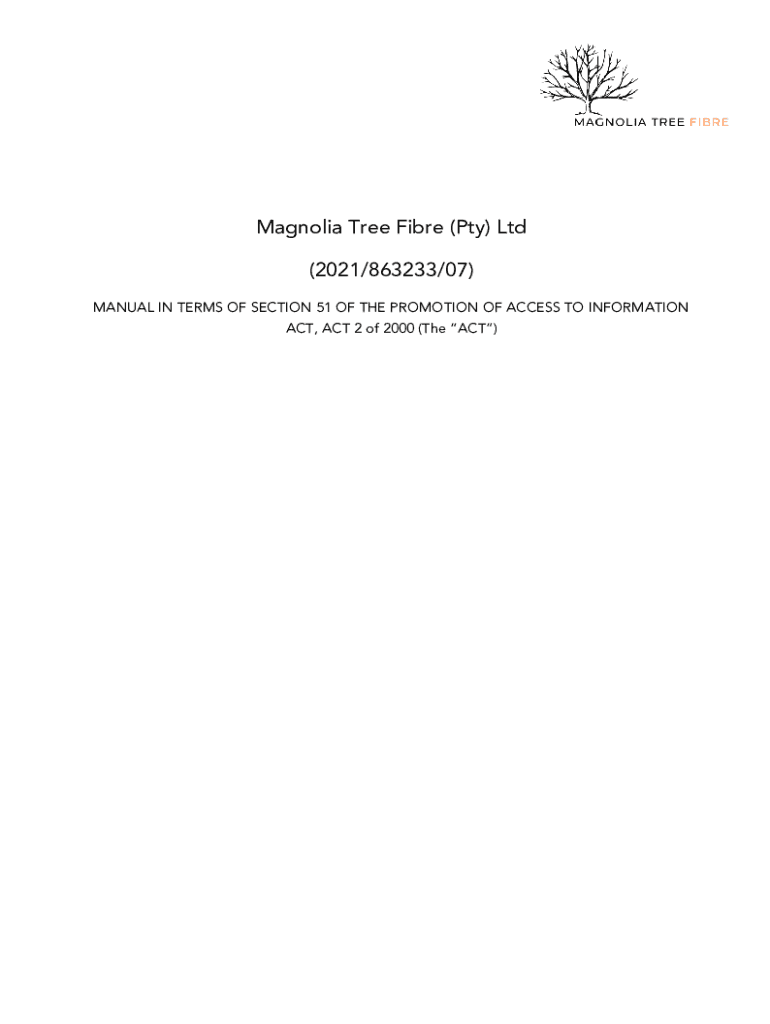 MAGNOLIA TREE FIBRE

Magnolia Tree Fibre (Pty) Ltd

(2021/863233/07)

MANUAL IN TERMS OF SECTION 51 OF THE PROMOTION OF ACCESS TO INFORMATION ACT, ACT 2 of 2000 (The "ACT")